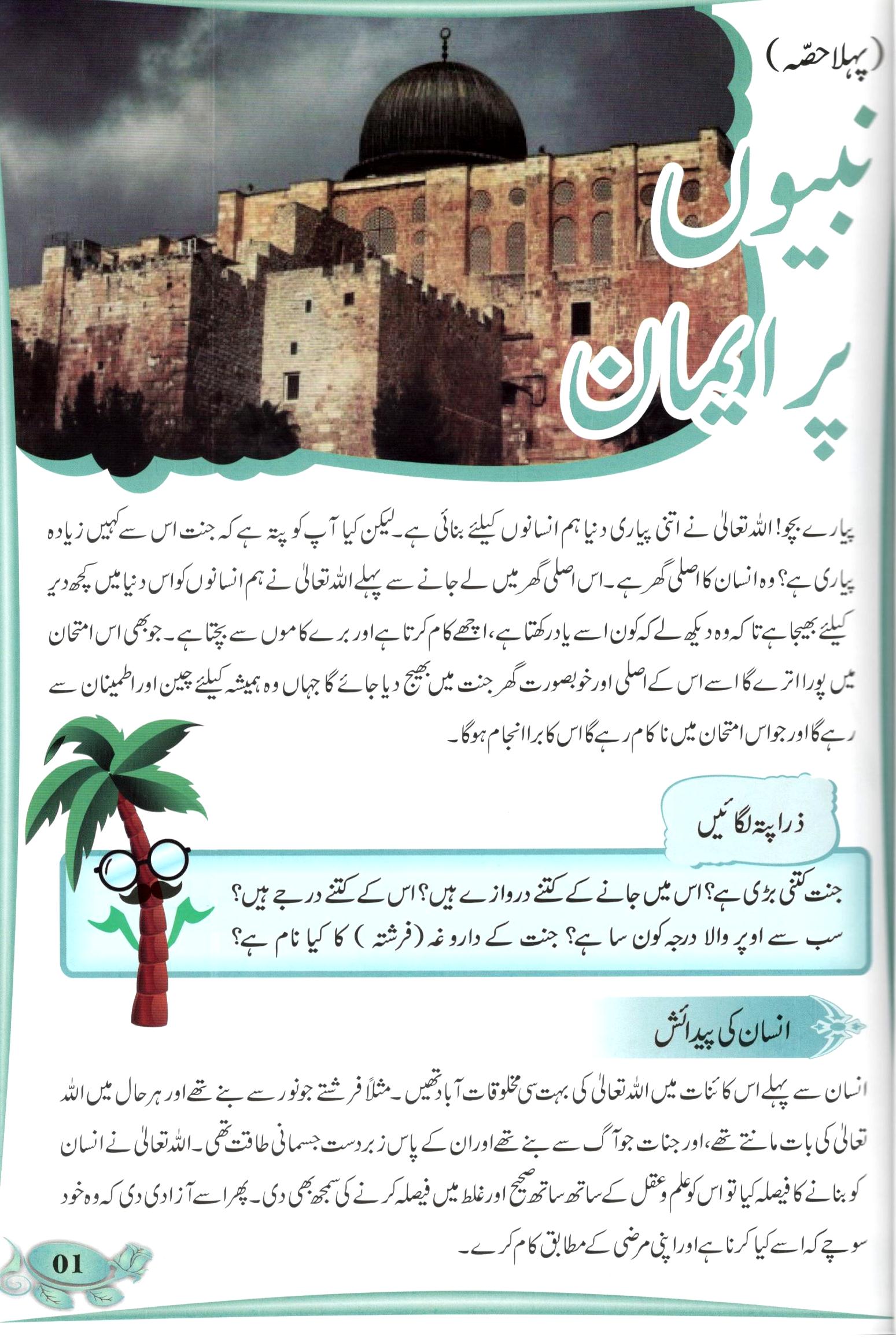 (پہلا حصّہ)

نبیوں پر ایمان

پیارے بچو! اللہ تعالیٰ نے اتنی پیاری دنیا ہم انسانوں کیلئے بنائی ہے۔ لیکن کیا آپ کو پتہ ہے کہ جنت اس سے کہیں زیادہ پیاری ہے؟ وہ انسان کا اصلی گھر ہے۔ اس اصلی گھر میں لے جانے سے پہلے اللہ تعالیٰ نے ہم انسانوں کو اس دنیا میں کچھ دیر کیلئے بھیجا ہے تاکہ وہ دیکھ لے کہ کون اسے یاد رکھتا ہے، اچھے کام کرتا ہے اور برے کاموں سے بچتا ہے۔ جو بھی اس امتحان میں پورا اترے گا اسے اس کے اصلی اور خوبصورت گھر جنت میں بھیج دیا جائے گا جہاں وہ ہمیشہ کیلئے چین اور اطمینان سے رہے گا اور جو اس امتحان میں ناکام رہے گا اس کا برا انجام ہوگا۔

ذرا پتہ لگائیں

جنت کتنی بڑی ہے؟ اس میں جانے کے کتنے دروازے ہیں؟ اس کے کتنے درجے ہیں؟ سب سے اوپر والا درجہ کون سا ہے؟ جنت کے داروغہ (فرشتہ) کا کیا نام ہے؟

انسان کی پیدائش

انسان سے پہلے اس کائنات میں اللہ تعالیٰ کی بہت سی مخلوقات آباد تھیں۔ مثلاً فرشتے جو نور سے بنے تھے اور ہر حال میں اللہ تعالیٰ کی بات مانتے تھے، اور جنات جو آگ سے بنے تھے اور ان کے پاس زبردست جسمانی طاقت تھی۔ اللہ تعالیٰ نے انسان کو بنانے کا فیصلہ کیا تو اس کو علم و عقل کے ساتھ ساتھ صحیح اور غلط میں فیصلہ کرنے کی سمجھ بھی دی۔ پھر اسے آزادی دی کہ وہ خود سوچے کہ اسے کیا کرنا ہے اور اپنی مرضی کے مطابق کام کرے۔

01